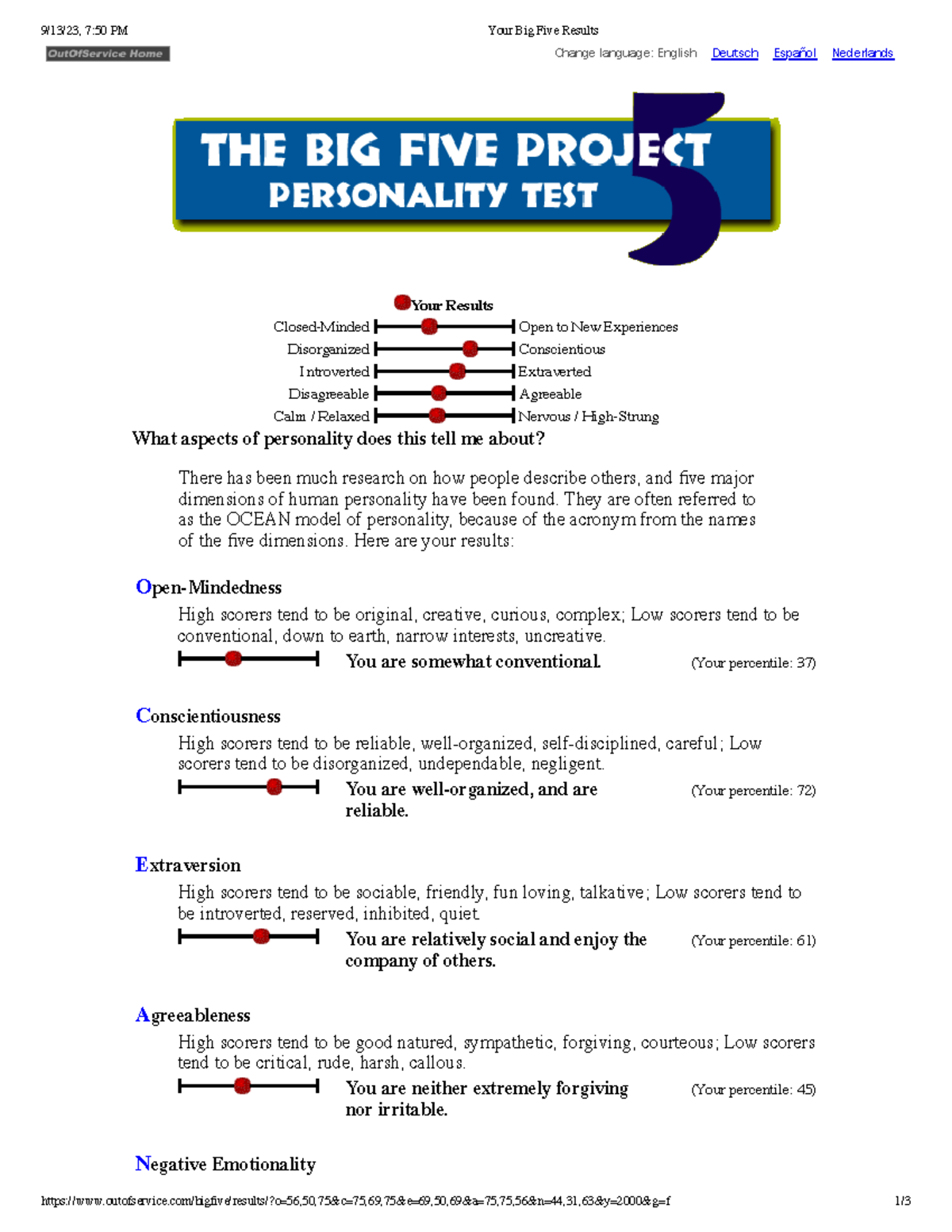 9/13/23, 7:50 PM

Your Big Five Results

OutOfService Home

Change language: English Deutsch Español Nederlands

THE BIG FIVE PROJECT
PERSONALITY TEST
5

Your Results

Closed-Minded Open to New Experiences
Disorganized Conscientious
Introverted Extraverted
Disagreeable Agreeable
Calm / Relaxed Nervous / High-Strung

What aspects of personality does this tell me about?

There has been much research on how people describe others, and five major dimensions of human personality have been found. They are often referred to as the OCEAN model of personality, because of the acronym from the names of the five dimensions. Here are your results:

Open-Mindedness

High scorers tend to be original, creative, curious, complex; Low scorers tend to be conventional, down to earth, narrow interests, uncreative.

You are somewhat conventional. (Your percentile: 37)

Conscientiousness

High scorers tend to be reliable, well-organized, self-disciplined, careful; Low scorers tend to be disorganized, undependable, negligent.

You are well-organized, and are reliable. (Your percentile: 72)

Extraversion

High scorers tend to be sociable, friendly, fun loving, talkative; Low scorers tend to be introverted, reserved, inhibited, quiet.

You are relatively social and enjoy the company of others. (Your percentile: 61)

Agreeableness

High scorers tend to be good natured, sympathetic, forgiving, courteous; Low scorers tend to be critical, rude, harsh, callous.

You are neither extremely forgiving nor irritable. (Your percentile: 45)

Negative Emotionality

https://www.outofservice.com/bigfive/results/?o=56,50,75&c=75,69,75&e=69,50,69&a=75,75,56&n=44,31,63&y=2000&g=f 1/3